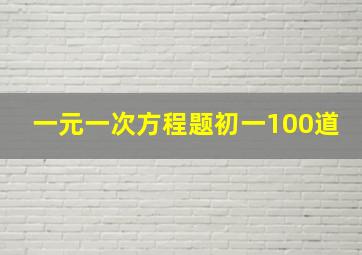 一元一次方程题初一100道